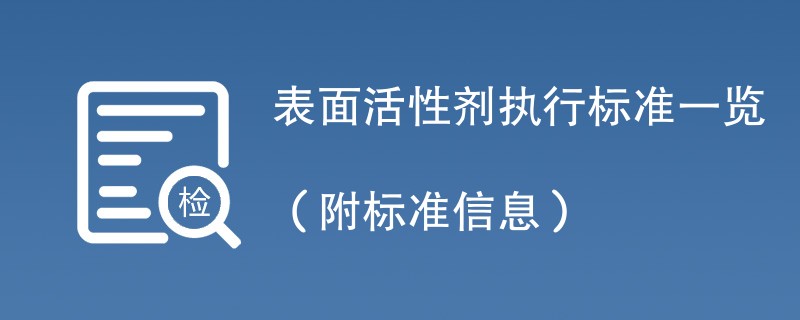 检

表面活性剂执行标准一览

（附标准信息）